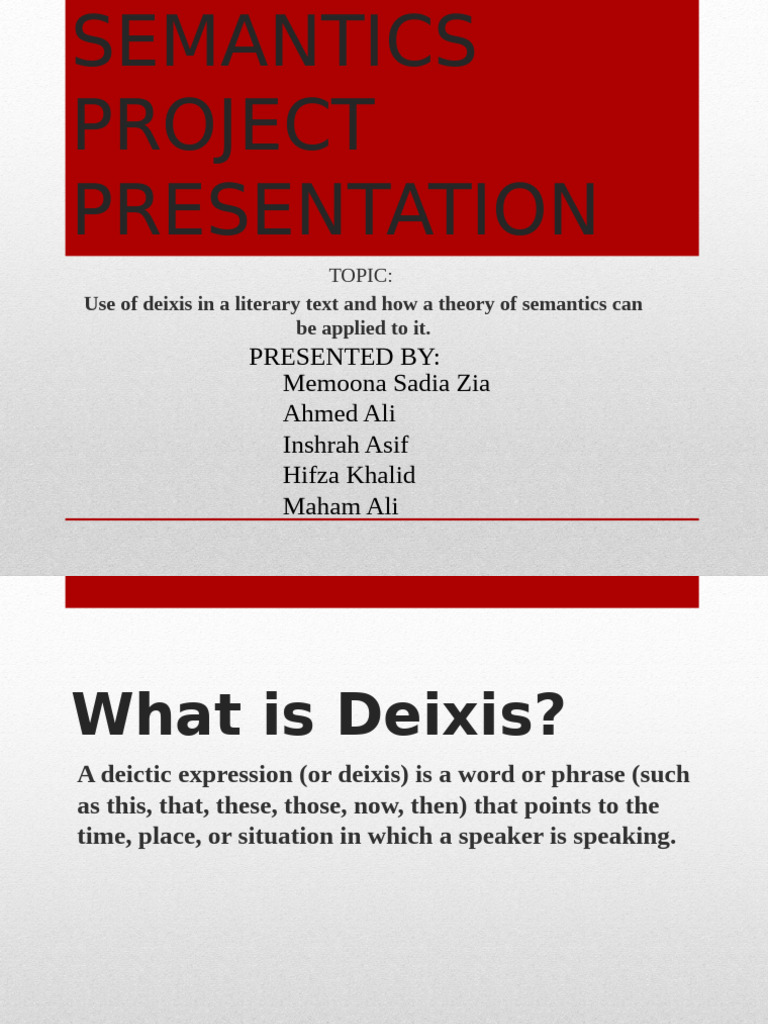 SEMANTICS PROJECT PRESENTATION

TOPIC:

Use of deixis in a literary text and how a theory of semantics can be applied to it.

PRESENTED BY:
Memoona Sadia Zia
Ahmed Ali
Inshrah Asif
Hifza Khalid
Maham Ali

What is Deixis?

A deictic expression (or deixis) is a word or phrase (such as this, that, these, those, now, then) that points to the time, place, or situation in which a speaker is speaking.